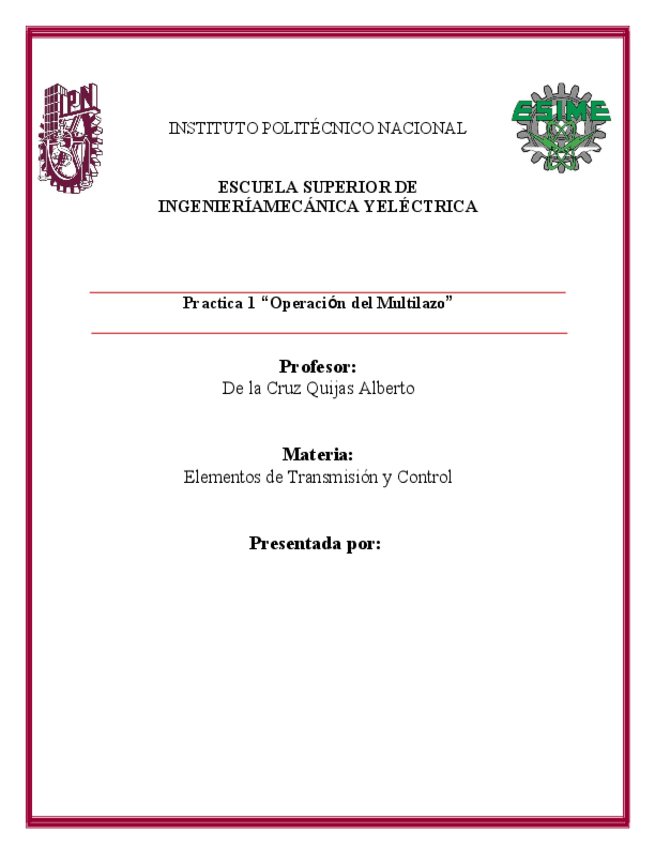 IPN

INSTITUTO POLITÉCNICO NACIONAL

ESIME

ESCUELA SUPERIOR DE INGENIERÍAMECÁNICA Y ELÉCTRICA

Practica 1 “Operación del Multilazo”

Profesor:
De la Cruz Quijas Alberto

Materia:
Elementos de Transmisión y Control

Presentada por: